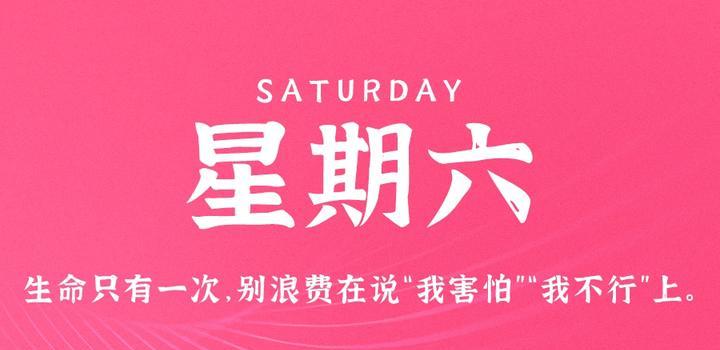 SATURDAY

星期六

生命只有一次,别浪费在说"我害怕""我不行"上。